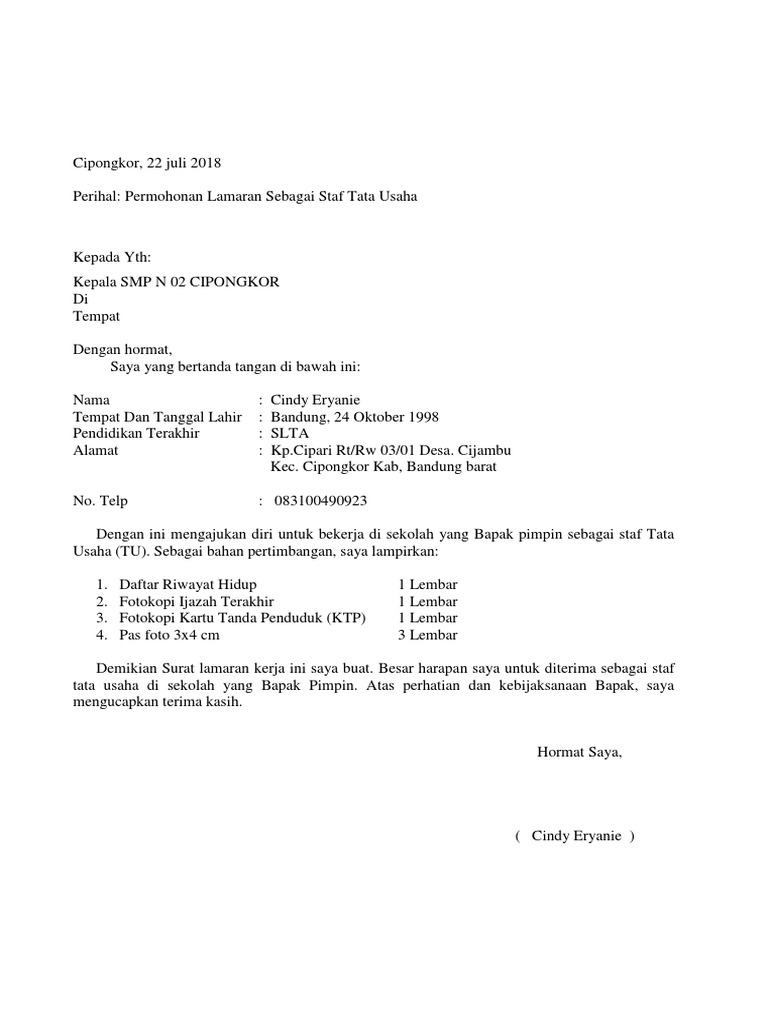 Cipongkor, 22 juli 2018

Perihal: Permohonan Lamaran Sebagai Staf Tata Usaha

Kepada Yth:

Kepala SMP N 02 CIPONGKOR
Di
Tempat

Dengan hormat,
Saya yang bertanda tangan di bawah ini:

Nama : Cindy Eryanie
Tempat Dan Tanggal Lahir : Bandung, 24 Oktober 1998
Pendidikan Terakhir : SLTA
Alamat : Kp.Cipari Rt/Rw 03/01 Desa. Cijambu Kec. Cipongkor Kab, Bandung barat

No. Telp : 083100490923

Dengan ini mengajukan diri untuk bekerja di sekolah yang Bapak pimpin sebagai staf Tata Usaha (TU). Sebagai bahan pertimbangan, saya lampirkan:

1. Daftar Riwayat Hidup 1 Lembar
2. Fotokopi Ijazah Terakhir 1 Lembar
3. Fotokopi Kartu Tanda Penduduk (KTP) 1 Lembar
4. Pas foto 3x4 cm 3 Lembar

Demikian Surat lamaran kerja ini saya buat. Besar harapan saya untuk diterima sebagai staf tata usaha di sekolah yang Bapak Pimpin. Atas perhatian dan kebijaksanaan Bapak, saya mengucapkan terima kasih.

Hormat Saya,

( Cindy Eryanie )